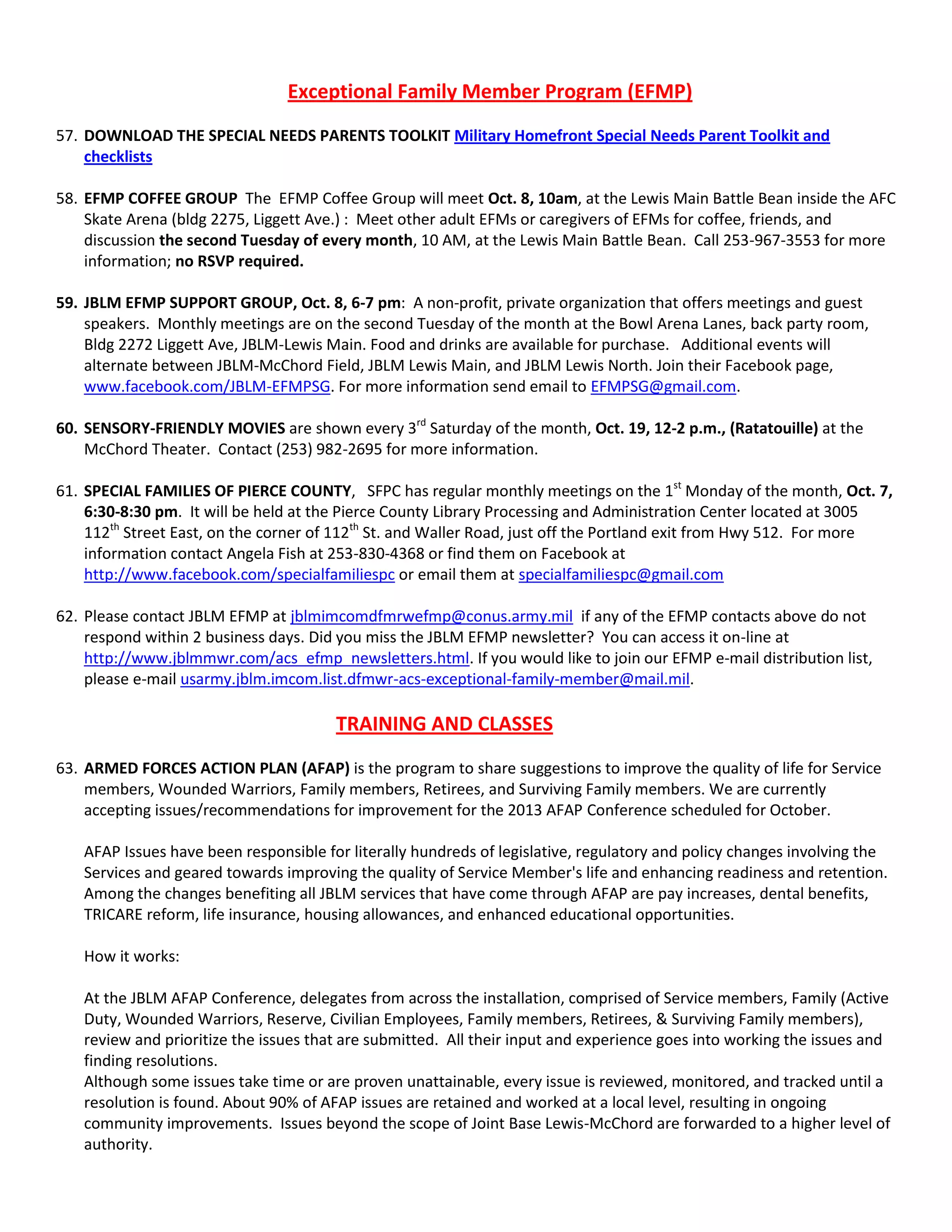 Exceptional Family Member Program (EFMP)

57. DOWNLOAD THE SPECIAL NEEDS PARENTS TOOLKIT Military Homefront Special Needs Parent Toolkit and checklists

58. EFMP COFFEE GROUP The EFMP Coffee Group will meet Oct. 8, 10am, at the Lewis Main Battle Bean inside the AFC Skate Arena (bldg 2275, Liggett Ave.) : Meet other adult EFMs or caregivers of EFMs for coffee, friends, and discussion the second Tuesday of every month, 10 AM, at the Lewis Main Battle Bean. Call 253-967-3553 for more information; no RSVP required.

59. JBLM EFMP SUPPORT GROUP, Oct. 8, 6-7 pm: A non-profit, private organization that offers meetings and guest speakers. Monthly meetings are on the second Tuesday of the month at the Bowl Arena Lanes, back party room, Bldg 2272 Liggett Ave, JBLM-Lewis Main. Food and drinks are available for purchase. Additional events will alternate between JBLM-McChord Field, JBLM Lewis Main, and JBLM Lewis North. Join their Facebook page, www.facebook.com/JBLM-EFMPSG. For more information send email to EFMPSG@gmail.com.

60. SENSORY-FRIENDLY MOVIES are shown every 3$^{rd}$ Saturday of the month, Oct. 19, 12-2 p.m., (Ratatouille) at the McChord Theater. Contact (253) 982-2695 for more information.

61. SPECIAL FAMILIES OF PIERCE COUNTY, SFPC has regular monthly meetings on the 1$^{st}$ Monday of the month, Oct. 7, 6:30-8:30 pm. It will be held at the Pierce County Library Processing and Administration Center located at 3005 112$^{th}$ Street East, on the corner of 112$^{th}$ St. and Waller Road, just off the Portland exit from Hwy 512. For more information contact Angela Fish at 253-830-4368 or find them on Facebook at http://www.facebook.com/specialfamiliespc or email them at specialfamiliespc@gmail.com

62. Please contact JBLM EFMP at jblmimcomdfmrwefmp@conus.army.mil if any of the EFMP contacts above do not respond within 2 business days. Did you miss the JBLM EFMP newsletter? You can access it on-line at http://www.jblmmwr.com/acs_efmp_newsletters.html. If you would like to join our EFMP e-mail distribution list, please e-mail usarmy.jblm.imcom.list.dfmwr-acs-exceptional-family-member@mail.mil.

TRAINING AND CLASSES

63. ARMED FORCES ACTION PLAN (AFAP) is the program to share suggestions to improve the quality of life for Service members, Wounded Warriors, Family members, Retirees, and Surviving Family members. We are currently accepting issues/recommendations for improvement for the 2013 AFAP Conference scheduled for October.

AFAP Issues have been responsible for literally hundreds of legislative, regulatory and policy changes involving the Services and geared towards improving the quality of Service Member's life and enhancing readiness and retention. Among the changes benefiting all JBLM services that have come through AFAP are pay increases, dental benefits, TRICARE reform, life insurance, housing allowances, and enhanced educational opportunities.

How it works:

At the JBLM AFAP Conference, delegates from across the installation, comprised of Service members, Family (Active Duty, Wounded Warriors, Reserve, Civilian Employees, Family members, Retirees, & Surviving Family members), review and prioritize the issues that are submitted. All their input and experience goes into working the issues and finding resolutions.
Although some issues take time or are proven unattainable, every issue is reviewed, monitored, and tracked until a resolution is found. About 90% of AFAP issues are retained and worked at a local level, resulting in ongoing community improvements. Issues beyond the scope of Joint Base Lewis-McChord are forwarded to a higher level of authority.